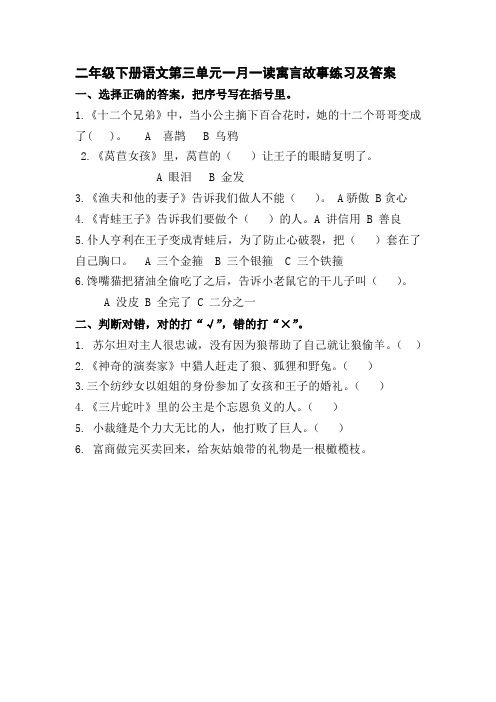 二年级下册语文第三单元一月一读寓言故事练习及答案

一、选择正确的答案，把序号写在括号里。

1.《十二个兄弟》中，当小公主摘下百合花时，她的十二个哥哥变成了（ ）。 A 喜鹊 B 乌鸦

2.《莴苣女孩》里，莴苣的（ ）让王子的眼睛复明了。 A 眼泪 B 金发

3.《渔夫和他的妻子》告诉我们做人不能（ ）。 A 骄傲 B 贪心

4.《青蛙王子》告诉我们要做个（ ）的人。A 讲信用 B 善良

5.仆人亨利在王子变成青蛙后，为了防止心破裂，把（ ）套在了自己胸口。 A 三个金箍 B 三个银箍 C 三个铁箍

6.馋嘴猫把猪油全偷吃了之后，告诉小老鼠它的干儿子叫（ ）。 A 没皮 B 全完了 C 二分之一

二、判断对错，对的打“√”，错的打“×”。

1. 苏尔坦对主人很忠诚，没有因为狼帮助了自己就让狼偷羊。（ ）

2.《神奇的演奏家》中猎人赶走了狼、狐狸和野兔。（ ）

3.三个纺纱女以姐姐的身份参加了女孩和王子的婚礼。（ ）

4.《三片蛇叶》里的公主是个忘恩负义的人。（ ）

5. 小裁缝是个力大无比的人，他打败了巨人。（ ）

6. 富商做完买卖回来，给灰姑娘带的礼物是一根橄榄枝。